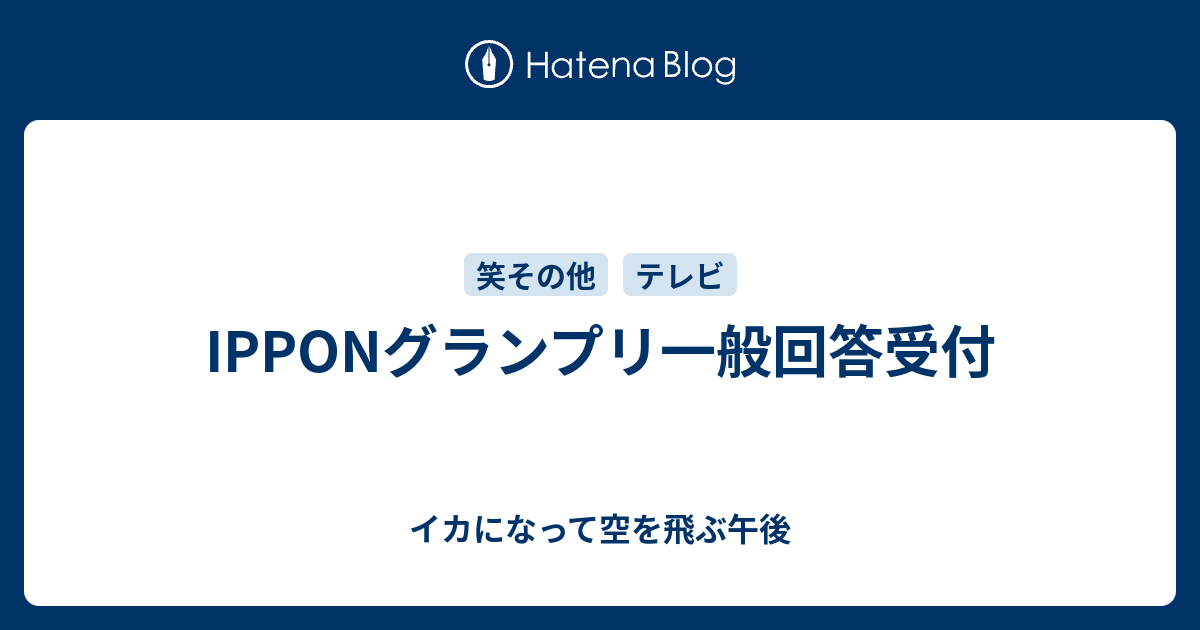 Hatena Blog

笑その他 テレビ

IPPONグランプリ一般回答受付

イカになって空を飛ぶ午後